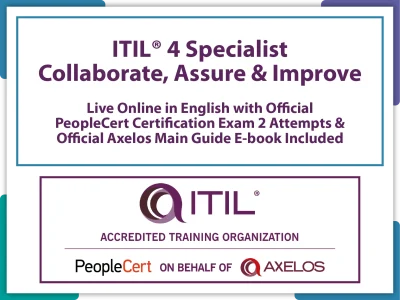 ITIL® 4 Specialist
Collaborate, Assure & Improve

Live Online in English with Official PeopleCert Certification Exam 2 Attempts & Official Axelos Main Guide E-book Included

ITIL®

ACCREDITED TRAINING ORGANIZATION

PeopleCert ON BEHALF OF AXELOS